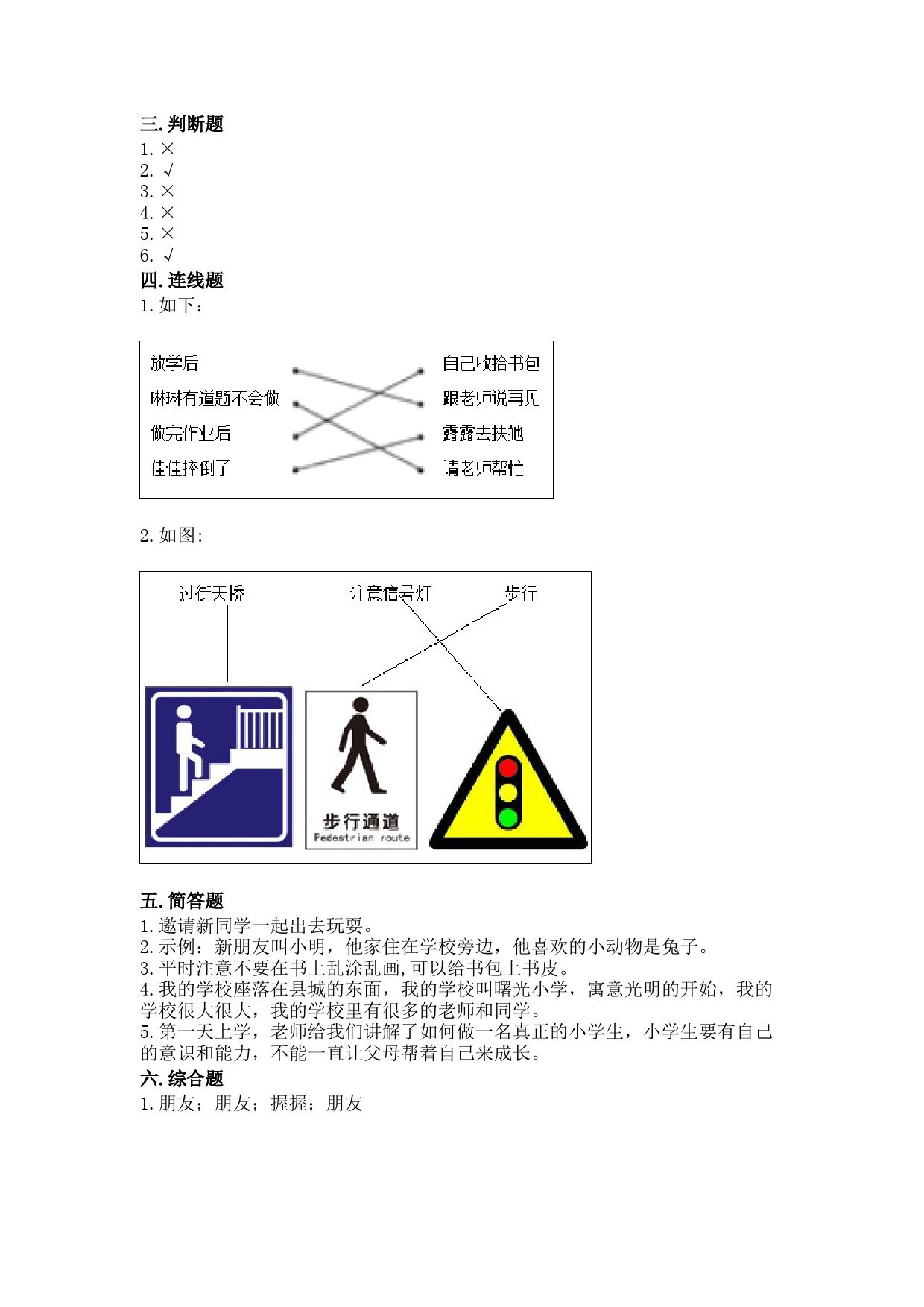 三.判断题
1.×
2.√
3.×
4.×
5.×
6.√
四.连线题
1.如下：

放学后
琳琳有道题不会做
做完作业后
佳佳摔倒了

自己收拾书包
跟老师说再见
露露去扶她
请老师帮忙

2.如图:

过街天桥
注意信号灯
步行

步行通道
Pedestrian route

五.简答题
1.邀请新同学一起出去玩耍。
2.示例：新朋友叫小明，他家住在学校旁边，他喜欢的小动物是兔子。
3.平时注意不要在书上乱涂乱画,可以给书包上书皮。
4.我的学校座落在县城的东面，我的学校叫曙光小学，寓意光明的开始，我的学校很大很大，我的学校里有很多的老师和同学。
5.第一天上学，老师给我们讲解了如何做一名真正的小学生，小学生要有自己的意识和能力，不能一直让父母帮着自己来成长。
六.综合题
1.朋友；朋友；握握；朋友